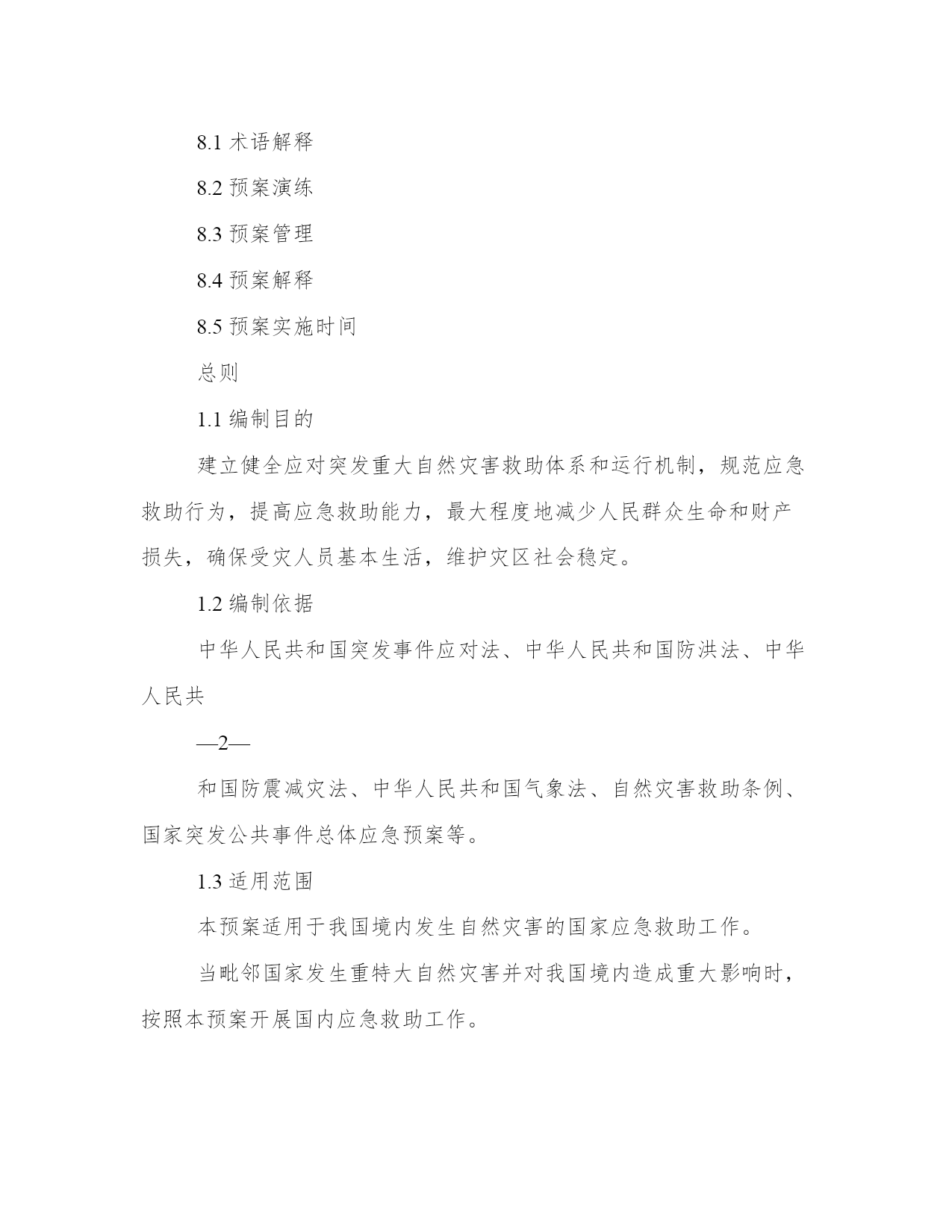 8.1 术语解释

8.2 预案演练

8.3 预案管理

8.4 预案解释

8.5 预案实施时间

总则

1.1 编制目的

建立健全应对突发重大自然灾害救助体系和运行机制，规范应急救助行为，提高应急救助能力，最大程度地减少人民群众生命和财产损失，确保受灾人员基本生活，维护灾区社会稳定。

1.2 编制依据

中华人民共和国突发事件应对法、中华人民共和国防洪法、中华人民共

—2—

和国防震减灾法、中华人民共和国气象法、自然灾害救助条例、国家突发公共事件总体应急预案等。

1.3 适用范围

本预案适用于我国境内发生自然灾害的国家应急救助工作。

当毗邻国家发生重特大自然灾害并对我国境内造成重大影响时，按照本预案开展国内应急救助工作。